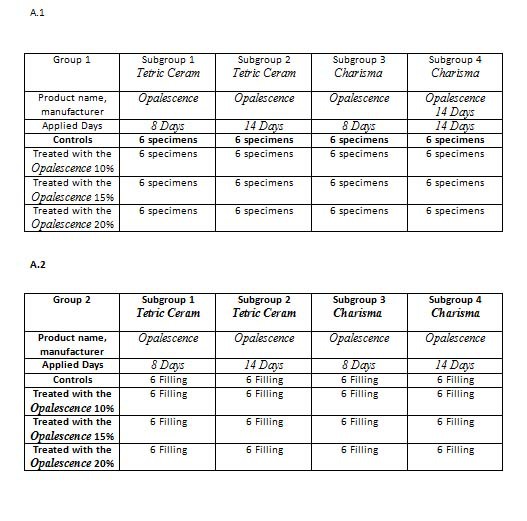 A.1

| Group 1 | Subgroup 1 Tetric Ceram | Subgroup 2 Tetric Ceram | Subgroup 3 Charisma | Subgroup 4 Charisma |
|---|---|---|---|---|
| Product name, manufacturer | Opalescence | Opalescence | Opalescence | Opalescence 14 Days |
| Applied Days | 8 Days | 14 Days | 8 Days | 14 Days |
| Controls | 6 specimens | 6 specimens | 6 specimens | 6 specimens |
| Treated with the Opalescence 10% | 6 specimens | 6 specimens | 6 specimens | 6 specimens |
| Treated with the Opalescence 15% | 6 specimens | 6 specimens | 6 specimens | 6 specimens |
| Treated with the Opalescence 20% | 6 specimens | 6 specimens | 6 specimens | 6 specimens |

A.2

| Group 2 | Subgroup 1 Tetric Ceram | Subgroup 2 Tetric Ceram | Subgroup 3 Charisma | Subgroup 4 Charisma |
|---|---|---|---|---|
| Product name, manufacturer | Opalescence | Opalescence | Opalescence | Opalescence |
| Applied Days | 8 Days | 14 Days | 8 Days | 14 Days |
| Controls | 6 Filling | 6 Filling | 6 Filling | 6 Filling |
| Treated with the Opalescence 10% | 6 Filling | 6 Filling | 6 Filling | 6 Filling |
| Treated with the Opalescence 15% | 6 Filling | 6 Filling | 6 Filling | 6 Filling |
| Treated with the Opalescence 20% | 6 Filling | 6 Filling | 6 Filling | 6 Filling |